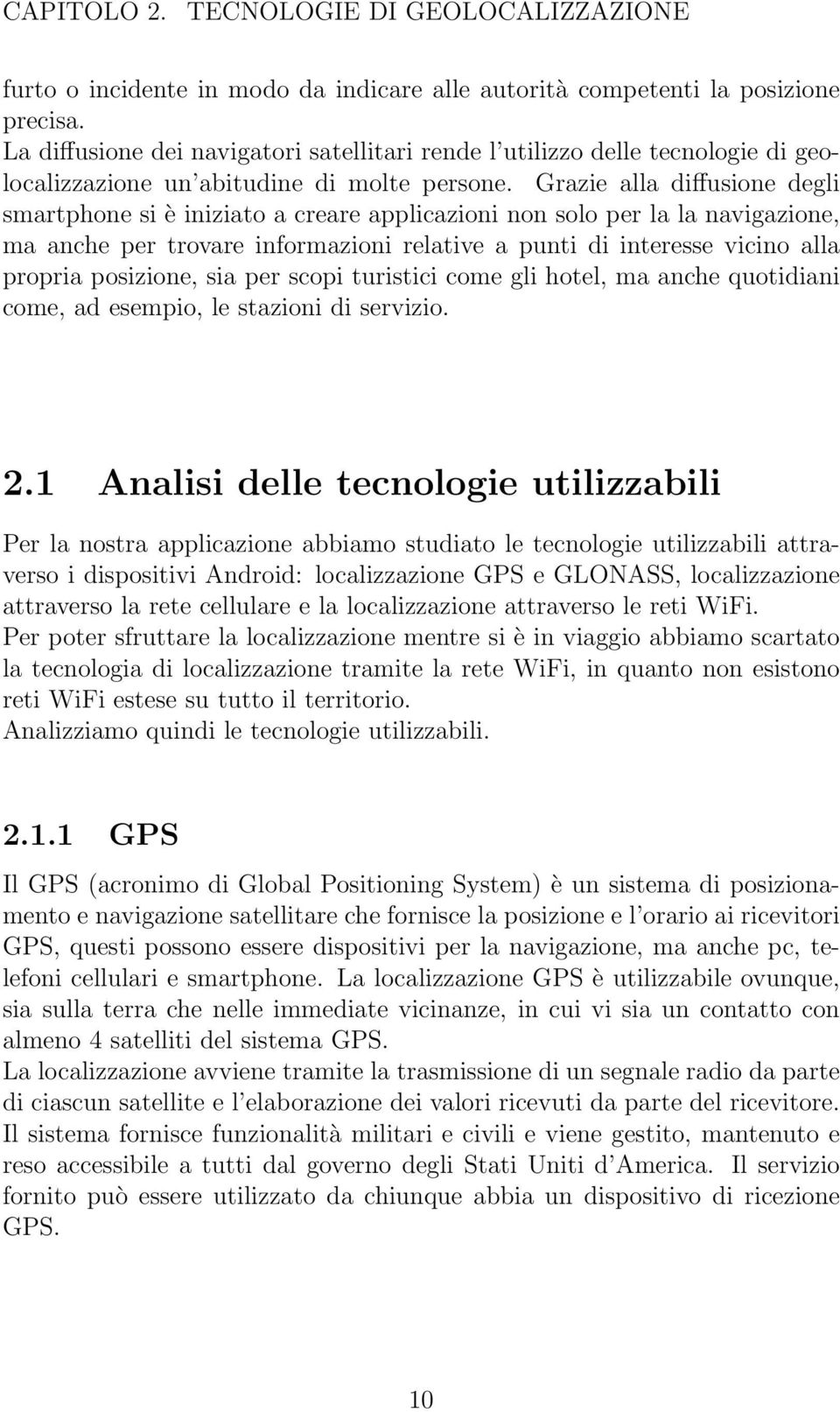 CAPITOLO 2. TECNOLOGIE DI GEOLOCALIZZAZIONE

furto o incidente in modo da indicare alle autorità competenti la posizione precisa.
La diffusione dei navigatori satellitari rende l'utilizzo delle tecnologie di geolocalizzazione un'abitudine di molte persone. Grazie alla diffusione degli smartphone si è iniziato a creare applicazioni non solo per la la navigazione, ma anche per trovare informazioni relative a punti di interesse vicino alla propria posizione, sia per scopi turistici come gli hotel, ma anche quotidiani come, ad esempio, le stazioni di servizio.

2.1 Analisi delle tecnologie utilizzabili

Per la nostra applicazione abbiamo studiato le tecnologie utilizzabili attraverso i dispositivi Android: localizzazione GPS e GLONASS, localizzazione attraverso la rete cellulare e la localizzazione attraverso le reti WiFi.
Per poter sfruttare la localizzazione mentre si è in viaggio abbiamo scartato la tecnologia di localizzazione tramite la rete WiFi, in quanto non esistono reti WiFi estese su tutto il territorio.
Analizziamo quindi le tecnologie utilizzabili.

2.1.1 GPS

Il GPS (acronimo di Global Positioning System) è un sistema di posizionamento e navigazione satellitare che fornisce la posizione e l'orario ai ricevitori GPS, questi possono essere dispositivi per la navigazione, ma anche pc, telefoni cellulari e smartphone. La localizzazione GPS è utilizzabile ovunque, sia sulla terra che nelle immediate vicinanze, in cui vi sia un contatto con almeno 4 satelliti del sistema GPS.
La localizzazione avviene tramite la trasmissione di un segnale radio da parte di ciascun satellite e l'elaborazione dei valori ricevuti da parte del ricevitore.
Il sistema fornisce funzionalità militari e civili e viene gestito, mantenuto e reso accessibile a tutti dal governo degli Stati Uniti d'America. Il servizio fornito può essere utilizzato da chiunque abbia un dispositivo di ricezione GPS.

10